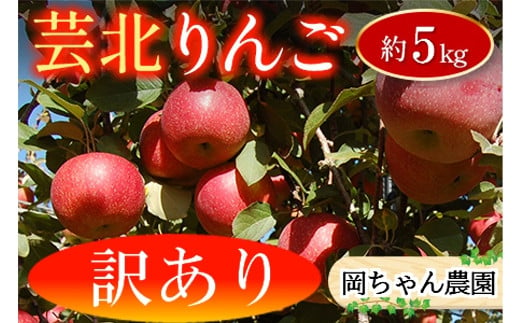 芸北りんご

約5kg

訳あり

岡ちゃん農園